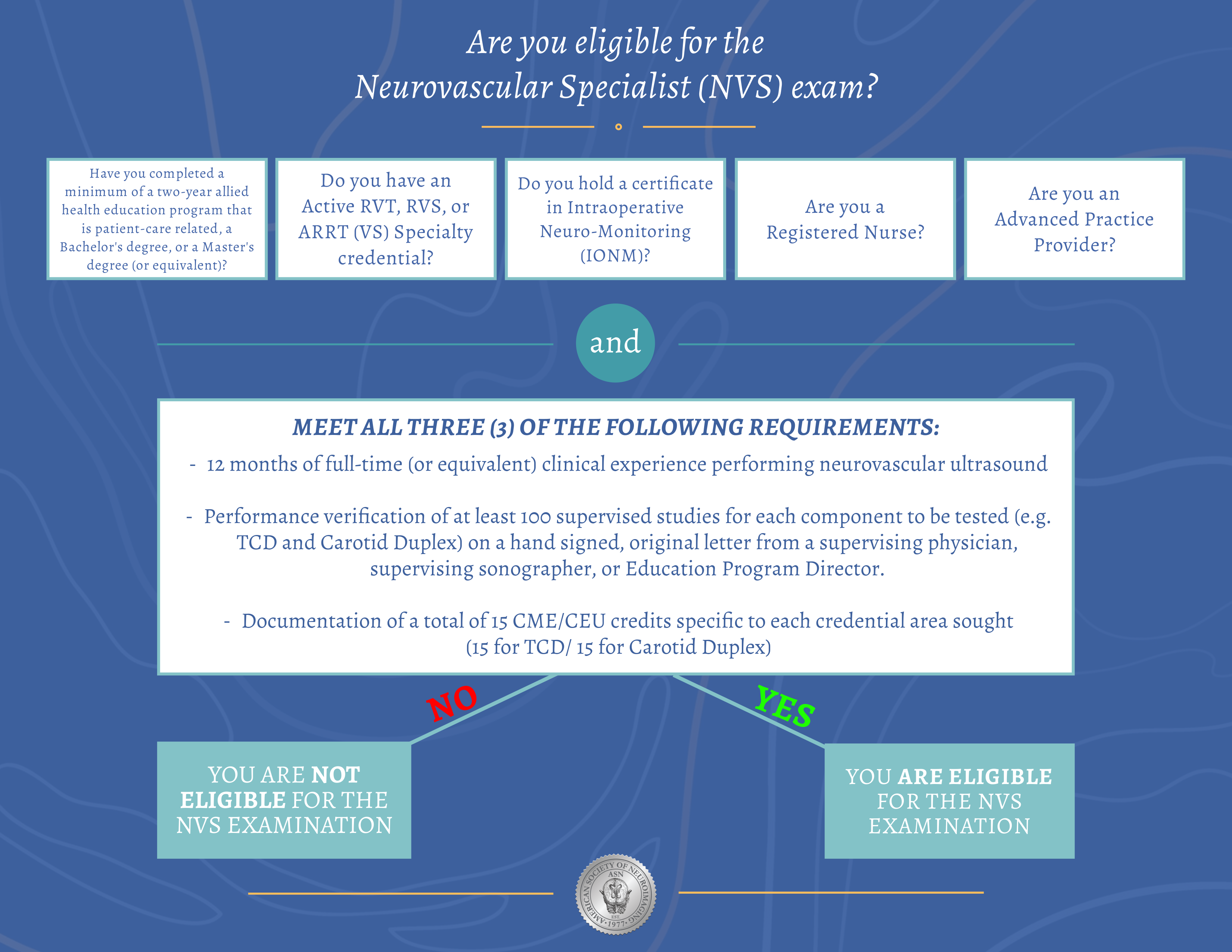 Are you eligible for the Neurovascular Specialist (NVS) exam?

Have you completed a minimum of a two-year allied health education program that is patient-care related, a Bachelor's degree, or a Master's degree (or equivalent)?

Do you have an Active RVT, RVS, or ARRT (VS) Specialty credential?

Do you hold a certificate in Intraoperative Neuro-Monitoring (IONM)?

Are you a Registered Nurse?

Are you an Advanced Practice Provider?

and

MEET ALL THREE (3) OF THE FOLLOWING REQUIREMENTS:

- 12 months of full-time (or equivalent) clinical experience performing neurovascular ultrasound

- Performance verification of at least 100 supervised studies for each component to be tested (e.g. TCD and Carotid Duplex) on a hand signed, original letter from a supervising physician, supervising sonographer, or Education Program Director.

- Documentation of a total of 15 CME/CEU credits specific to each credential area sought (15 for TCD/ 15 for Carotid Duplex)

NO

YES

YOU ARE NOT ELIGIBLE FOR THE NVS EXAMINATION

YOU ARE ELIGIBLE FOR THE NVS EXAMINATION

AMERICAN SOCIETY OF NEUROIMAGING ASN EST. 1977